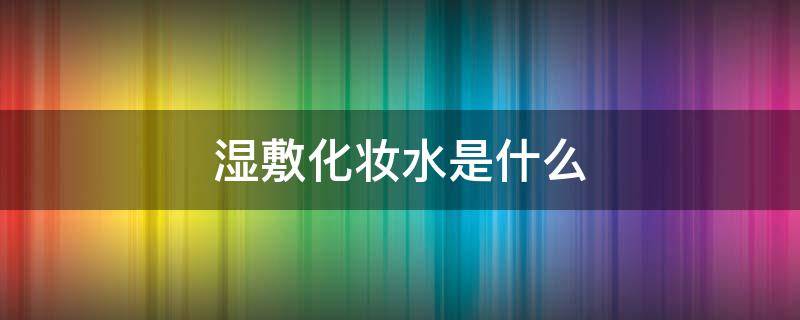 湿敷化妆水是什么